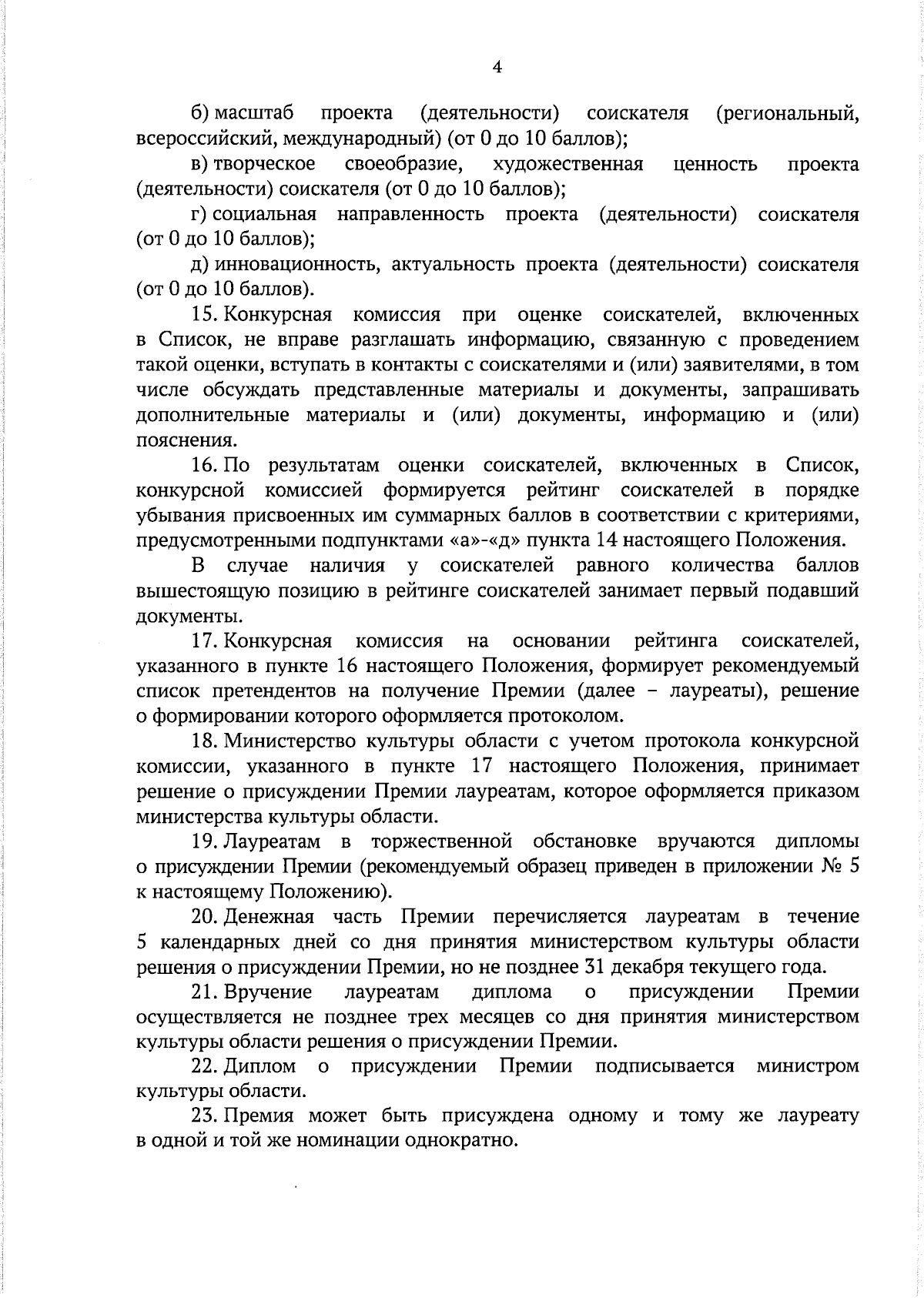 4

б) масштаб проекта (деятельности) соискателя (региональный, всероссийский, международный) (от 0 до 10 баллов);

в) творческое своеобразие, художественная ценность проекта (деятельности) соискателя (от 0 до 10 баллов);

г) социальная направленность проекта (деятельности) соискателя (от 0 до 10 баллов);

д) инновационность, актуальность проекта (деятельности) соискателя (от 0 до 10 баллов).

15. Конкурсная комиссия при оценке соискателей, включенных в Список, не вправе разглашать информацию, связанную с проведением такой оценки, вступать в контакты с соискателями и (или) заявителями, в том числе обсуждать представленные материалы и документы, запрашивать дополнительные материалы и (или) документы, информацию и (или) пояснения.

16. По результатам оценки соискателей, включенных в Список, конкурсной комиссией формируется рейтинг соискателей в порядке убывания присвоенных им суммарных баллов в соответствии с критериями, предусмотренными подпунктами «а»-«д» пункта 14 настоящего Положения.

В случае наличия у соискателей равного количества баллов вышестоящую позицию в рейтинге соискателей занимает первый подавший документы.

17. Конкурсная комиссия на основании рейтинга соискателей, указанного в пункте 16 настоящего Положения, формирует рекомендуемый список претендентов на получение Премии (далее – лауреаты), решение о формировании которого оформляется протоколом.

18. Министерство культуры области с учетом протокола конкурсной комиссии, указанного в пункте 17 настоящего Положения, принимает решение о присуждении Премии лауреатам, которое оформляется приказом министерства культуры области.

19. Лауреатам в торжественной обстановке вручаются дипломы о присуждении Премии (рекомендуемый образец приведен в приложении № 5 к настоящему Положению).

20. Денежная часть Премии перечисляется лауреатам в течение 5 календарных дней со дня принятия министерством культуры области решения о присуждении Премии, но не позднее 31 декабря текущего года.

21. Вручение лауреатам диплома о присуждении Премии осуществляется не позднее трех месяцев со дня принятия министерством культуры области решения о присуждении Премии.

22. Диплом о присуждении Премии подписывается министром культуры области.

23. Премия может быть присуждена одному и тому же лауреату в одной и той же номинации однократно.